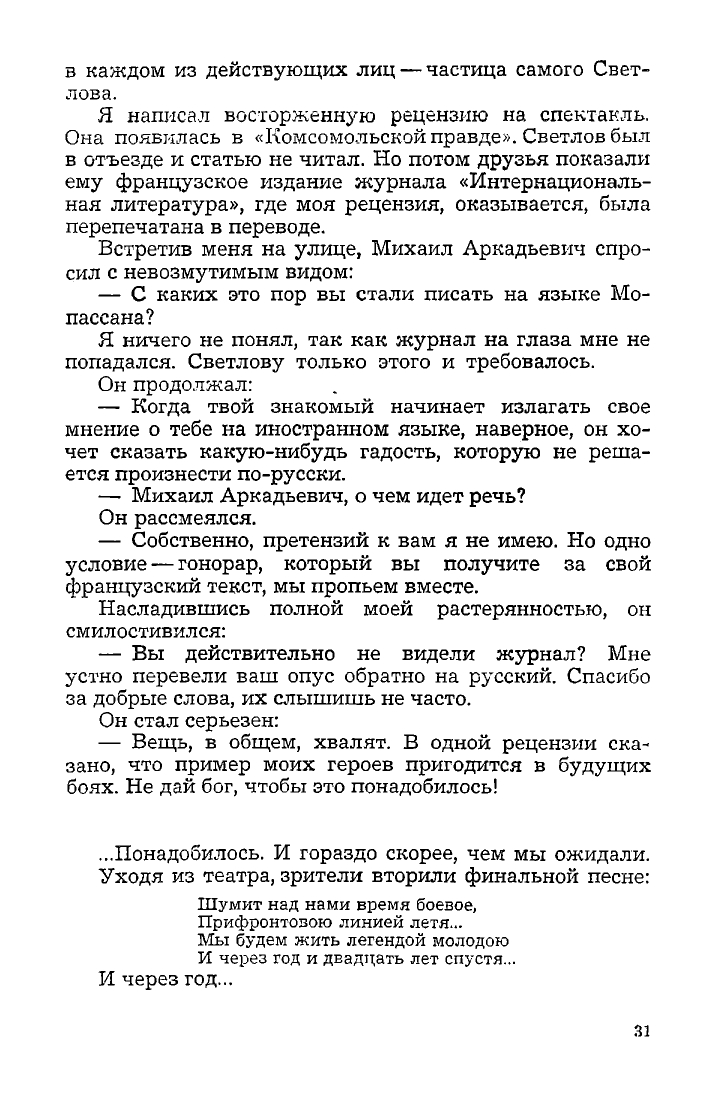 в каждом из действующих лиц — частица самого Светлова.

Я написал восторженную рецензию на спектакль. Она появилась в «Комсомольской правде». Светлов был в отъезде и статью не читал. Но потом друзья показали ему французское издание журнала «Интернациональная литература», где моя рецензия, оказывается, была перепечатана в переводе.

Встретив меня на улице, Михаил Аркадьевич спросил с невозмутимым видом:

— С каких это пор вы стали писать на языке Мопассана?

Я ничего не понял, так как журнал на глаза мне не попадался. Светлову только этого и требовалось.

Он продолжал:

— Когда твой знакомый начинает излагать свое мнение о тебе на иностранном языке, наверное, он хочет сказать какую-нибудь гадость, которую не решается произнести по-русски.

— Михаил Аркадьевич, о чем идет речь?

Он рассмеялся.

— Собственно, претензий к вам я не имею. Но одно условие — гонорар, который вы получите за свой французский текст, мы пропьем вместе.

Насладившись полной моей растерянностью, он смилостивился:

— Вы действительно не видели журнал? Мне устно перевели ваш опус обратно на русский. Спасибо за добрые слова, их слышишь не часто.

Он стал серьезен:

— Вещь, в общем, хвалят. В одной рецензии сказано, что пример моих героев пригодится в будущих боях. Не дай бог, чтобы это понадобилось!

...Понадобилось. И гораздо скорее, чем мы ожидали. Уходя из театра, зрители вторили финальной песне:

Шумит над нами время боевое,
Прифронтовою линией летя...
Мы будем жить легендой молодою
И через год и двадцать лет спустя...

И через год...

31